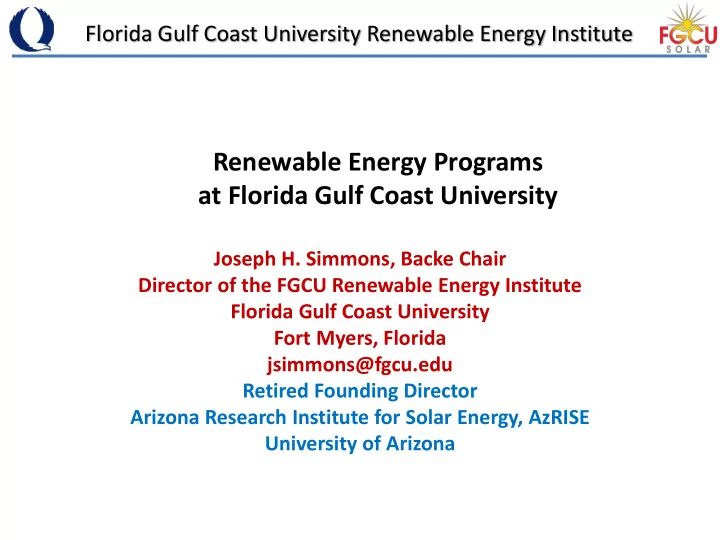 Florida Gulf Coast University Renewable Energy Institute

FGCU
SOLAR

Renewable Energy Programs
at Florida Gulf Coast University

Joseph H. Simmons, Backe Chair
Director of the FGCU Renewable Energy Institute
Florida Gulf Coast University
Fort Myers, Florida
jsimmons@fgcu.edu
Retired Founding Director
Arizona Research Institute for Solar Energy, AzRISE
University of Arizona